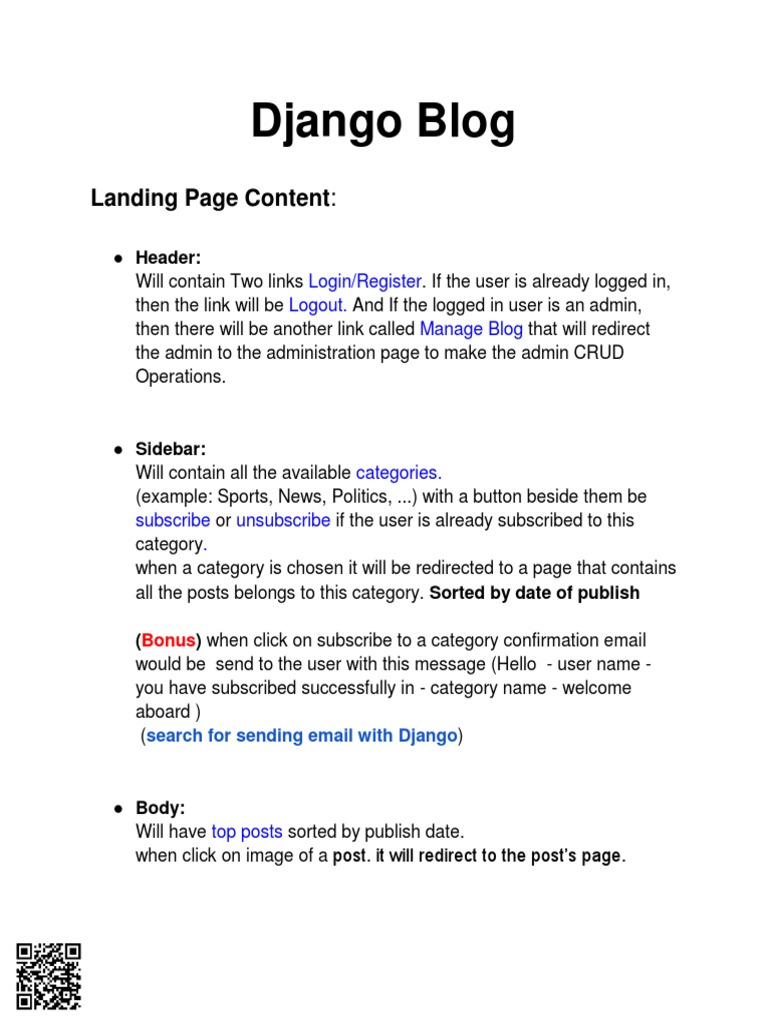 Django Blog

Landing Page Content:

● Header:
Will contain Two links Login/Register. If the user is already logged in, then the link will be Logout. And If the logged in user is an admin, then there will be another link called Manage Blog that will redirect the admin to the administration page to make the admin CRUD Operations.

● Sidebar:
Will contain all the available categories.
(example: Sports, News, Politics, ...) with a button beside them be subscribe or unsubscribe if the user is already subscribed to this category.
when a category is chosen it will be redirected to a page that contains all the posts belongs to this category. Sorted by date of publish

(Bonus) when click on subscribe to a category confirmation email would be send to the user with this message (Hello - user name - you have subscribed successfully in - category name - welcome aboard )
(search for sending email with Django)

● Body:
Will have top posts sorted by publish date.
when click on image of a post. it will redirect to the post's page.